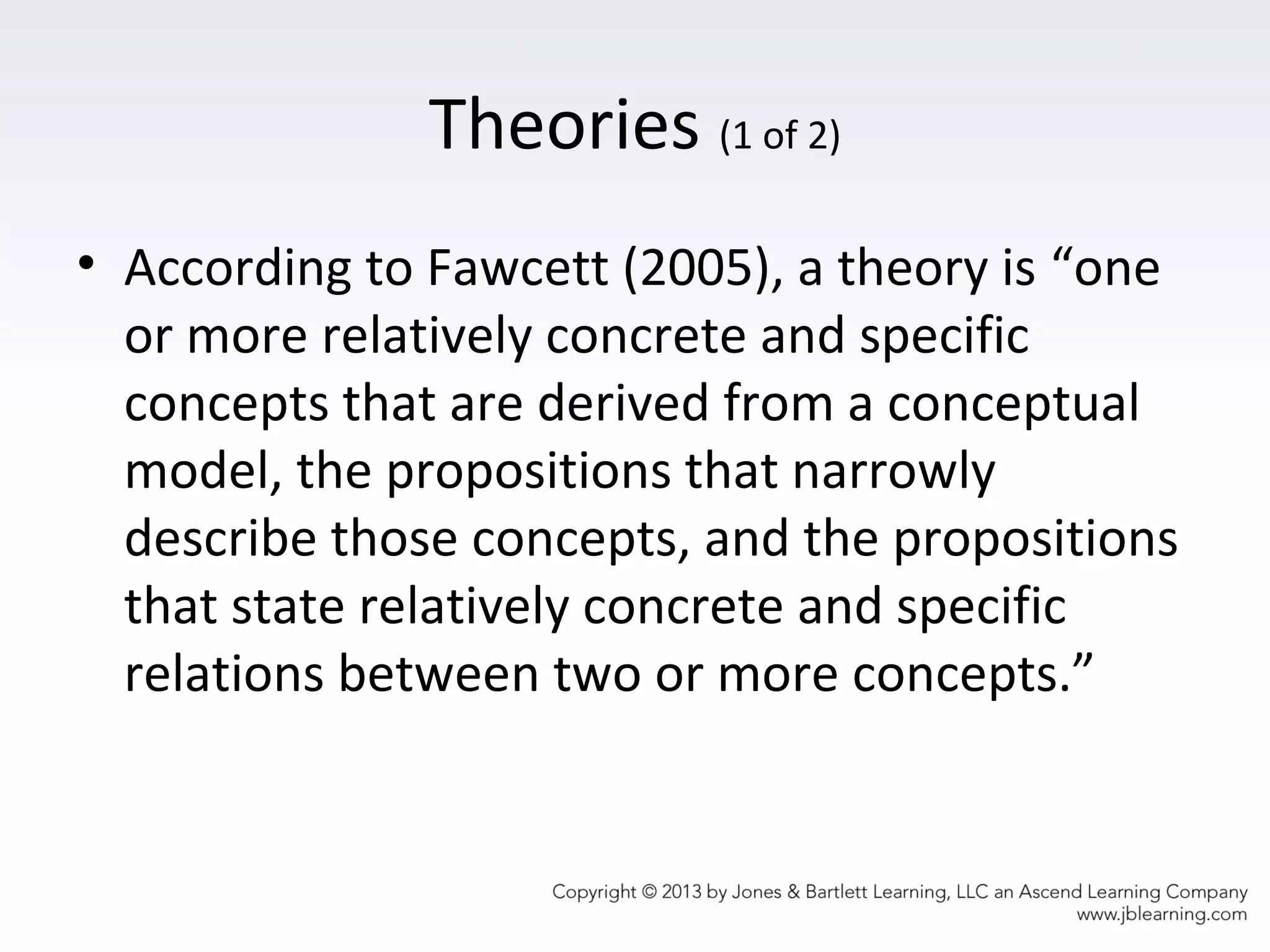 Theories (1 of 2)

• According to Fawcett (2005), a theory is “one or more relatively concrete and specific concepts that are derived from a conceptual model, the propositions that narrowly describe those concepts, and the propositions that state relatively concrete and specific relations between two or more concepts.”

Copyright © 2013 by Jones & Bartlett Learning, LLC an Ascend Learning Company
www.jblearning.com